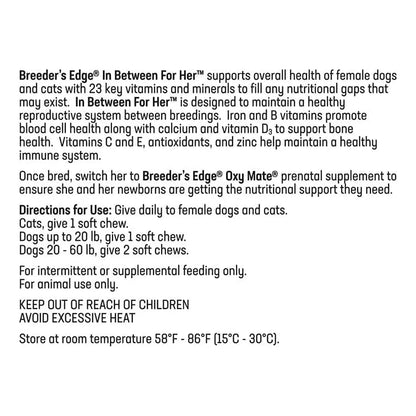 Breeder's Edge® In Between For Her™ supports overall health of female dogs and cats with 23 key vitamins and minerals to fill any nutritional gaps that may exist. In Between For Her™ is designed to maintain a healthy reproductive system between breedings. Iron and B vitamins promote blood cell health along with calcium and vitamin $D_3$ to support bone health. Vitamins C and E, antioxidants, and zinc help maintain a healthy immune system.

Once bred, switch her to Breeder's Edge® Oxy Mate® prenatal supplement to ensure she and her newborns are getting the nutritional support they need.

Directions for Use: Give daily to female dogs and cats.
Cats, give 1 soft chew.
Dogs up to 20 lb, give 1 soft chew.
Dogs 20 - 60 lb, give 2 soft chews.

For intermittent or supplemental feeding only.
For animal use only.

KEEP OUT OF REACH OF CHILDREN
AVOID EXCESSIVE HEAT

Store at room temperature 58°F - 86°F (15°C - 30°C).